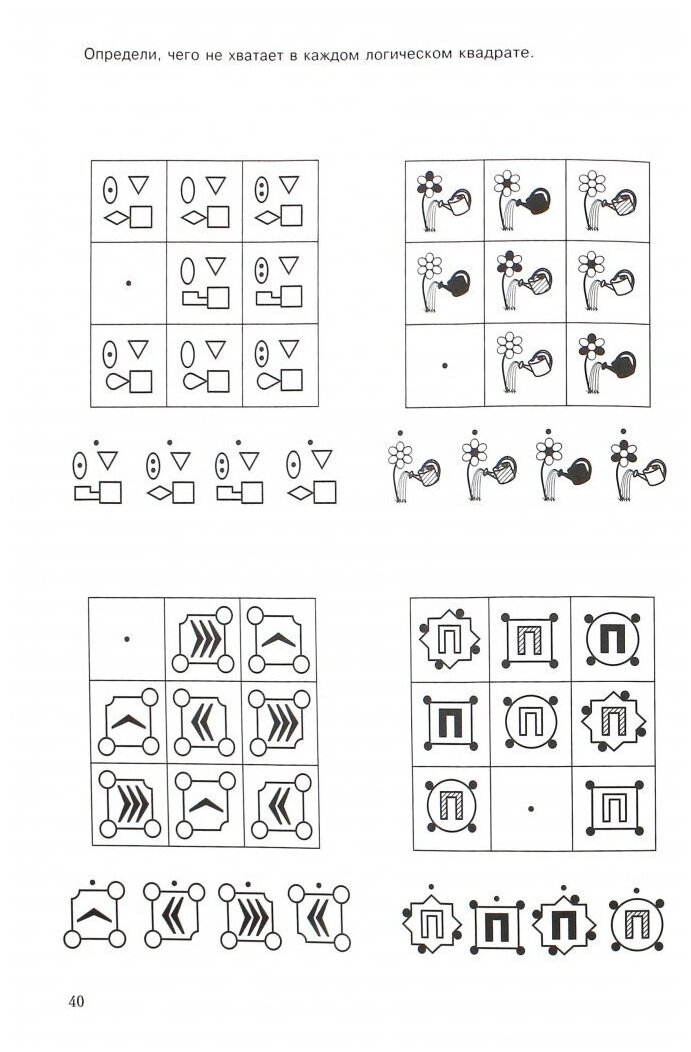 Определи, чего не хватает в каждом логическом квадрате.

40